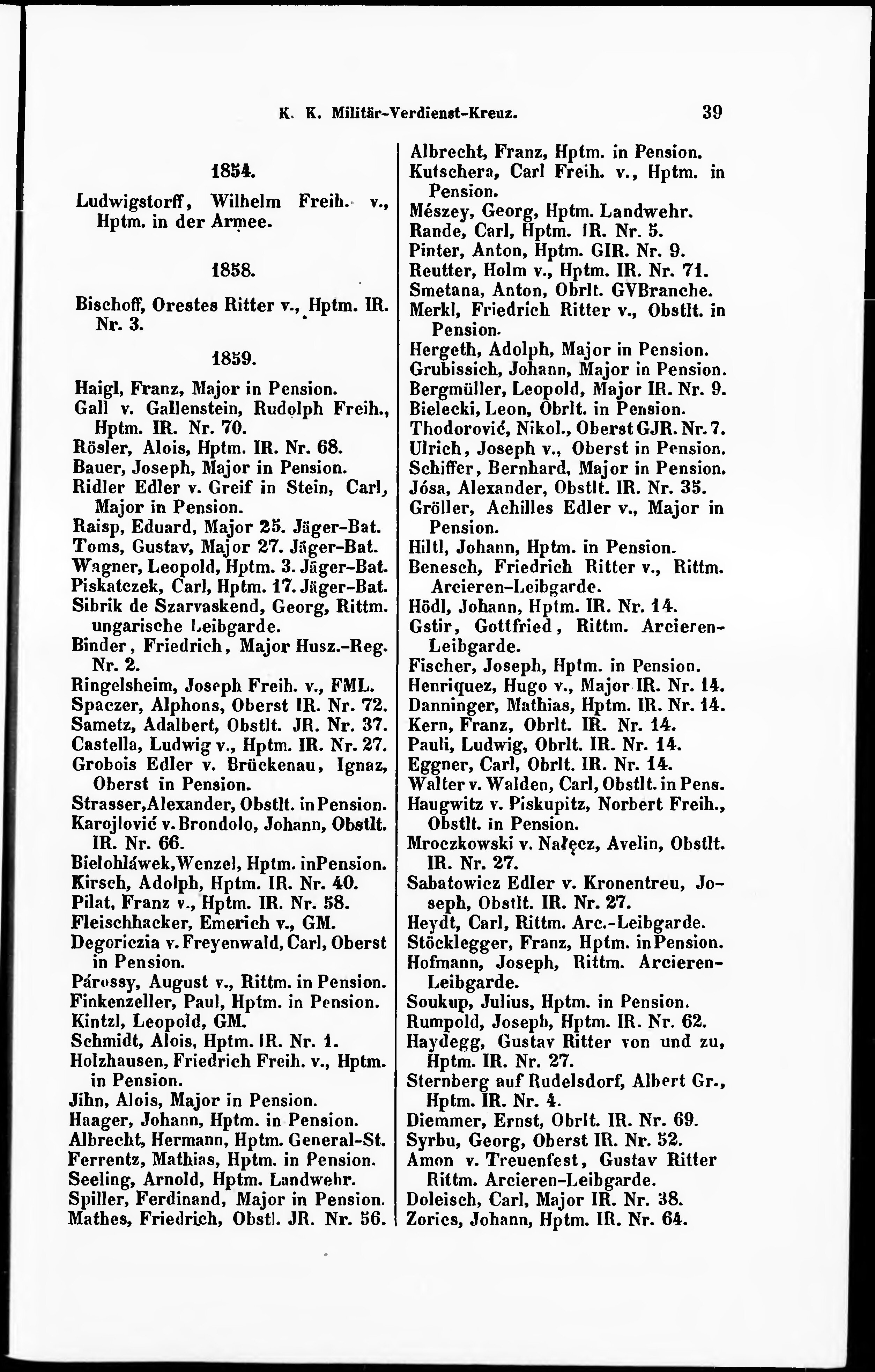 K. K. Militär-Verdienst-Kreuz. 39

1854.

Ludwigstorff, Wilhelm Freih. v., Hptm. in der Armee.

1858.

Bischoff, Orestes Ritter v., Hptm. IR. Nr. 3.

1859.

Haigl, Franz, Major in Pension.
Gall v. Gallenstein, Rudolph Freih., Hptm. IR. Nr. 70.
Rösler, Alois, Hptm. IR. Nr. 68.
Bauer, Joseph, Major in Pension.
Ridler Edler v. Greif in Stein, Carl, Major in Pension.
Raisp, Eduard, Major 25. Jäger-Bat.
Toms, Gustav, Major 27. Jäger-Bat.
Wagner, Leopold, Hptm. 3. Jäger-Bat.
Piskatczek, Carl, Hptm. 17. Jäger-Bat.
Sibrik de Szarvaskend, Georg, Rittm. ungarische Leibgarde.
Binder, Friedrich, Major Husz.-Reg. Nr. 2.
Ringelsheim, Joseph Freih. v., FML.
Spaczer, Alphons, Oberst IR. Nr. 72.
Sametz, Adalbert, Obstlt. JR. Nr. 37.
Castella, Ludwig v., Hptm. IR. Nr. 27.
Grobois Edler v. Brückenau, Ignaz, Oberst in Pension.
Strasser, Alexander, Obstlt. in Pension.
Karojlović v. Brondolo, Johann, Obstlt. IR. Nr. 66.
Bielohláwek, Wenzel, Hptm. inPension.
Kirsch, Adolph, Hptm. IR. Nr. 40.
Pilat, Franz v., Hptm. IR. Nr. 58.
Fleischhacker, Emerich v., GM.
Degoriczia v. Freyenwald, Carl, Oberst in Pension.
Párossy, August v., Rittm. in Pension.
Finkenzeller, Paul, Hptm. in Pension.
Kintzl, Leopold, GM.
Schmidt, Alois, Hptm. IR. Nr. 1.
Holzhausen, Friedrich Freih. v., Hptm. in Pension.
Jihn, Alois, Major in Pension.
Haager, Johann, Hptm. in Pension.
Albrecht, Hermann, Hptm. General-St.
Ferrentz, Mathias, Hptm. in Pension.
Seeling, Arnold, Hptm. Landwehr.
Spiller, Ferdinand, Major in Pension.
Mathes, Friedrich, Obstl. JR. Nr. 56.

Albrecht, Franz, Hptm. in Pension.
Kutschera, Carl Freih. v., Hptm. in Pension.
Mészey, Georg, Hptm. Landwehr.
Rande, Carl, Hptm. IR. Nr. 5.
Pinter, Anton, Hptm. GIR. Nr. 9.
Reutter, Holm v., Hptm. IR. Nr. 71.
Smetana, Anton, Obrlt. GVBranche.
Merkl, Friedrich Ritter v., Obstlt. in Pension.
Hergeth, Adolph, Major in Pension.
Grubissich, Johann, Major in Pension.
Bergmüller, Leopold, Major IR. Nr. 9.
Bielecki, Leon, Obrlt. in Pension.
Thodorović, Nikol., Oberst GJR. Nr. 7.
Ulrich, Joseph v., Oberst in Pension.
Schiffer, Bernhard, Major in Pension.
Jósa, Alexander, Obstlt. IR. Nr. 35.
Gröller, Achilles Edler v., Major in Pension.
Hiltl, Johann, Hptm. in Pension.
Benesch, Friedrich Ritter v., Rittm. Arcieren-Leibgarde.
Hödl, Johann, Hptm. IR. Nr. 14.
Gstir, Gottfried, Rittm. Arcieren-Leibgarde.
Fischer, Joseph, Hptm. in Pension.
Henriquez, Hugo v., Major IR. Nr. 14.
Danninger, Mathias, Hptm. IR. Nr. 14.
Kern, Franz, Obrlt. IR. Nr. 14.
Pauli, Ludwig, Obrlt. IR. Nr. 14.
Eggner, Carl, Obrlt. IR. Nr. 14.
Walter v. Walden, Carl, Obstlt. in Pens.
Haugwitz v. Piskupitz, Norbert Freih., Obstlt. in Pension.
Mroczkowski v. Nałęcz, Avelin, Obstlt. IR. Nr. 27.
Sabatowicz Edler v. Kronentreu, Joseph, Obstlt. IR. Nr. 27.
Heydt, Carl, Rittm. Arc.-Leibgarde.
Stöcklegger, Franz, Hptm. in Pension.
Hofmann, Joseph, Rittm. Arcieren-Leibgarde.
Soukup, Julius, Hptm. in Pension.
Rumpold, Joseph, Hptm. IR. Nr. 62.
Haydegg, Gustav Ritter von und zu, Hptm. IR. Nr. 27.
Sternberg auf Rudelsdorf, Albert Gr., Hptm. IR. Nr. 4.
Diemmer, Ernst, Obrlt. IR. Nr. 69.
Syrbu, Georg, Oberst IR. Nr. 52.
Amon v. Treuenfest, Gustav Ritter Rittm. Arcieren-Leibgarde.
Doleisch, Carl, Major IR. Nr. 38.
Zorics, Johann, Hptm. IR. Nr. 64.